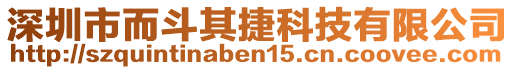 深圳市而斗其捷科技有限公司
http://szquintinaben15.cn.coovee.com